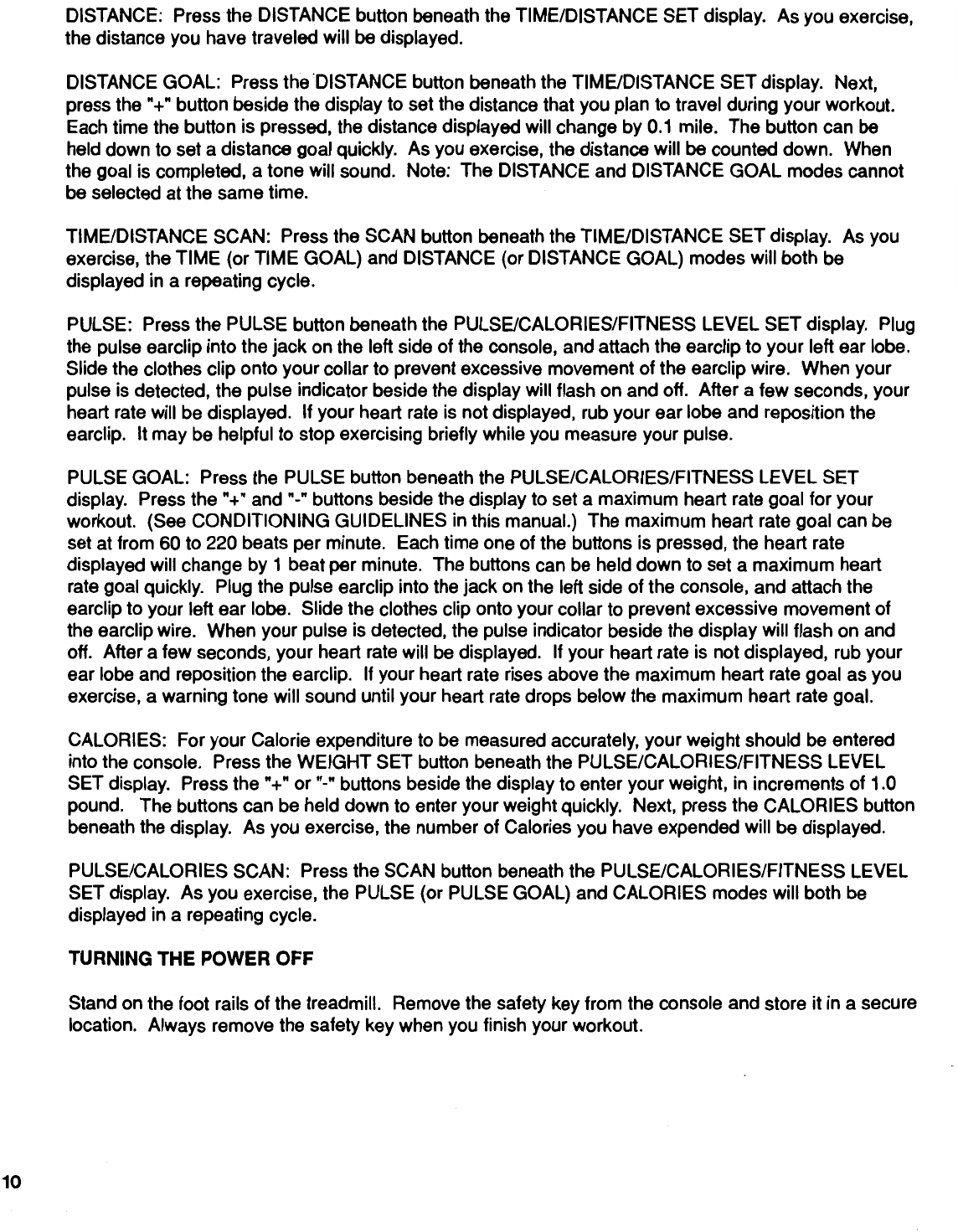 DISTANCE: Press the DISTANCE button beneath the TIME/DISTANCE SET display. As you exercise, the distance you have traveled will be displayed.

DISTANCE GOAL: Press the DISTANCE button beneath the TIME/DISTANCE SET display. Next, press the "+" button beside the display to set the distance that you plan to travel during your workout. Each time the button is pressed, the distance displayed will change by 0.1 mile. The button can be held down to set a distance goal quickly. As you exercise, the distance will be counted down. When the goal is completed, a tone will sound. Note: The DISTANCE and DISTANCE GOAL modes cannot be selected at the same time.

TIME/DISTANCE SCAN: Press the SCAN button beneath the TIME/DISTANCE SET display. As you exercise, the TIME (or TIME GOAL) and DISTANCE (or DISTANCE GOAL) modes will both be displayed in a repeating cycle.

PULSE: Press the PULSE button beneath the PULSE/CALORIES/FITNESS LEVEL SET display. Plug the pulse earclip into the jack on the left side of the console, and attach the earclip to your left ear lobe. Slide the clothes clip onto your collar to prevent excessive movement of the earclip wire. When your pulse is detected, the pulse indicator beside the display will flash on and off. After a few seconds, your heart rate will be displayed. If your heart rate is not displayed, rub your ear lobe and reposition the earclip. It may be helpful to stop exercising briefly while you measure your pulse.

PULSE GOAL: Press the PULSE button beneath the PULSE/CALORIES/FITNESS LEVEL SET display. Press the "+" and "-" buttons beside the display to set a maximum heart rate goal for your workout. (See CONDITIONING GUIDELINES in this manual.) The maximum heart rate goal can be set at from 60 to 220 beats per minute. Each time one of the buttons is pressed, the heart rate displayed will change by 1 beat per minute. The buttons can be held down to set a maximum heart rate goal quickly. Plug the pulse earclip into the jack on the left side of the console, and attach the earclip to your left ear lobe. Slide the clothes clip onto your collar to prevent excessive movement of the earclip wire. When your pulse is detected, the pulse indicator beside the display will flash on and off. After a few seconds, your heart rate will be displayed. If your heart rate is not displayed, rub your ear lobe and reposition the earclip. If your heart rate rises above the maximum heart rate goal as you exercise, a warning tone will sound until your heart rate drops below the maximum heart rate goal.

CALORIES: For your Calorie expenditure to be measured accurately, your weight should be entered into the console. Press the WEIGHT SET button beneath the PULSE/CALORIES/FITNESS LEVEL SET display. Press the "+" or "-" buttons beside the display to enter your weight, in increments of 1.0 pound. The buttons can be held down to enter your weight quickly. Next, press the CALORIES button beneath the display. As you exercise, the number of Calories you have expended will be displayed.

PULSE/CALORIES SCAN: Press the SCAN button beneath the PULSE/CALORIES/FITNESS LEVEL SET display. As you exercise, the PULSE (or PULSE GOAL) and CALORIES modes will both be displayed in a repeating cycle.

TURNING THE POWER OFF

Stand on the foot rails of the treadmill. Remove the safety key from the console and store it in a secure location. Always remove the safety key when you finish your workout.

10